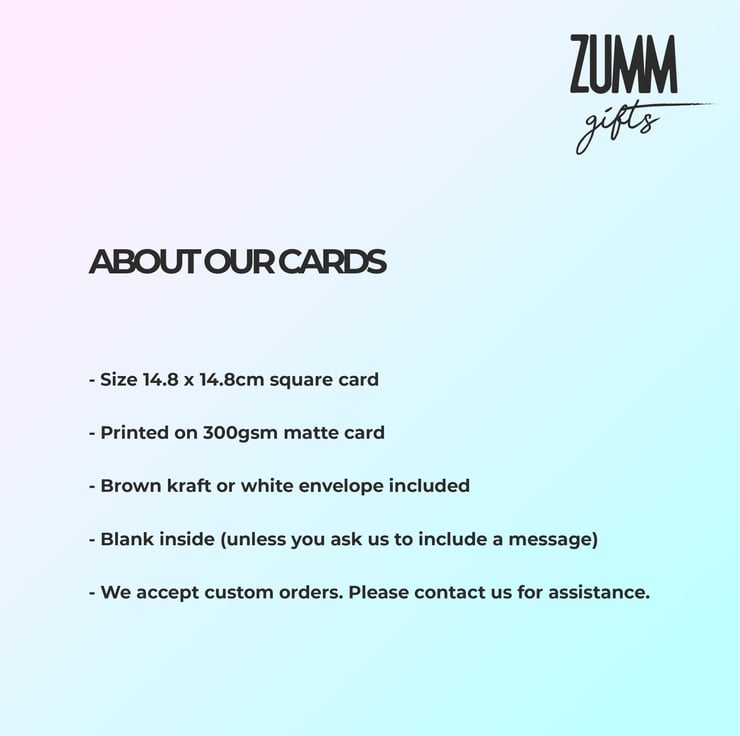 ZUMM
gifts

ABOUT OUR CARDS

- Size 14.8 x 14.8cm square card

- Printed on 300gsm matte card

- Brown kraft or white envelope included

- Blank inside (unless you ask us to include a message)

- We accept custom orders. Please contact us for assistance.